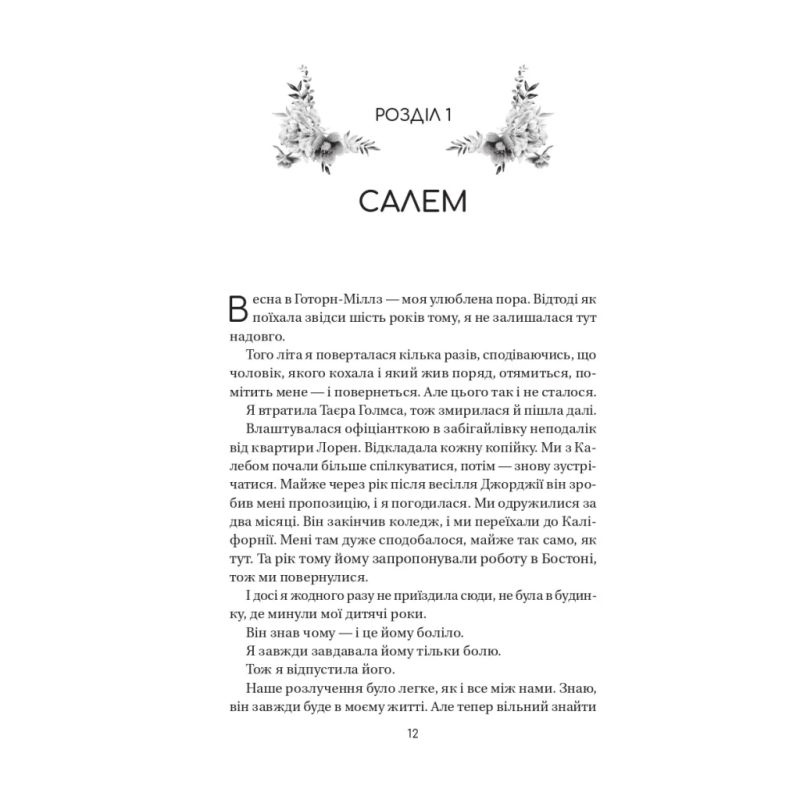 РОЗДІЛ 1

САЛЕМ

Весна в Готорн-Міллз — моя улюблена пора. Відтоді як поїхала звідси шість років тому, я не залишалася тут надовго.

Того літа я поверталася кілька разів, сподіваючись, що чоловік, якого кохала і який жив поряд, отямиться, помітить мене — і повернеться. Але цього так і не сталося.

Я втратила Таєра Голмса, тож змирилася й пішла далі.

Влаштувалася офіціанткою в забігайлівку неподалік від квартири Лорен. Відкладала кожну копійку. Ми з Калебом почали більше спілкуватися, потім — знову зустрічатися. Майже через рік після весілля Джорджії він зробив мені пропозицію, і я погодилася. Ми одружилися за два місяці. Він закінчив коледж, і ми переїхали до Каліфорнії. Мені там дуже сподобалося, майже так само, як тут. Та рік тому йому запропонували роботу в Бостоні, тож ми повернулися.

І досі я жодного разу не приїздила сюди, не була в будинку, де минули мої дитячі роки.

Він знав чому — і це йому боліло.

Я завжди завдавала йому тільки болю.

Тож я відпустила його.

Наше розлучення було легке, як і все між нами. Знаю, він завжди буде в моєму житті. Але тепер вільний знайти

12